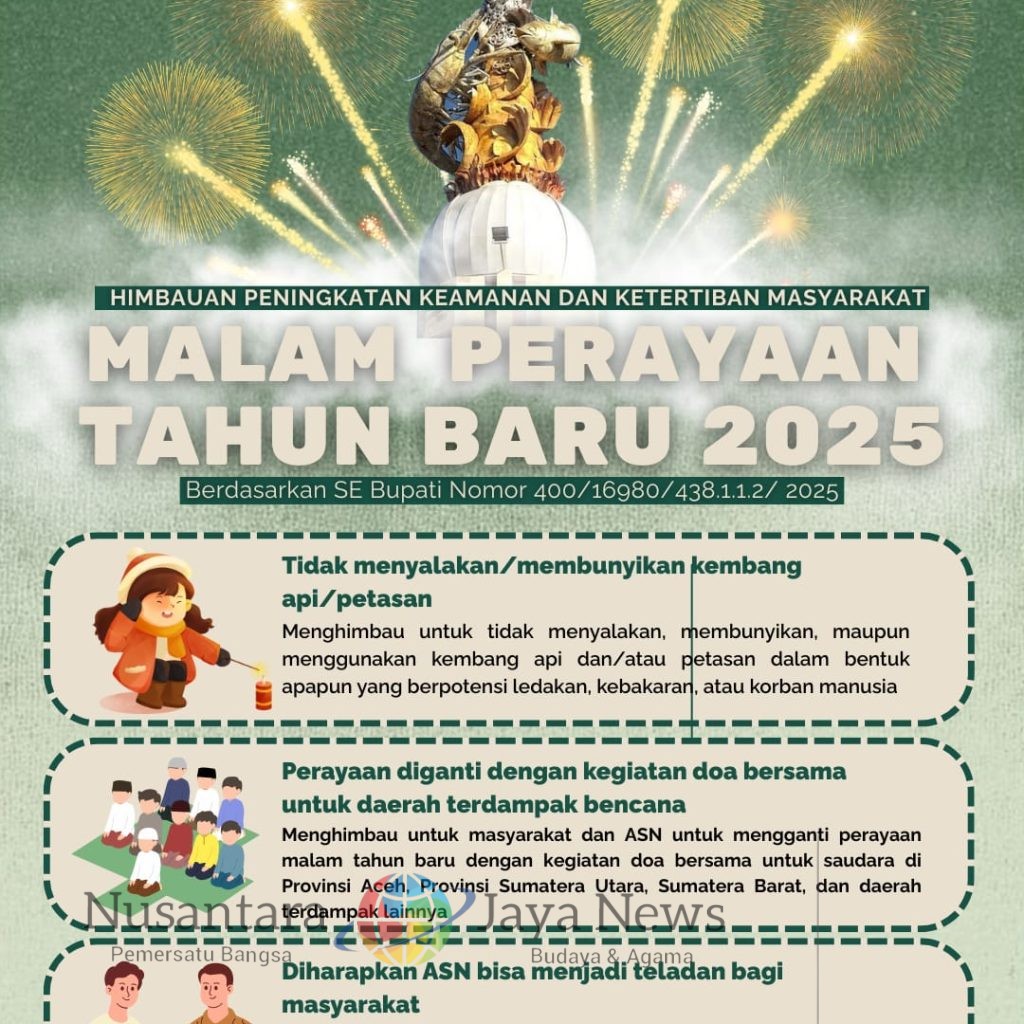 HIMBAUAN PENINGKATAN KEAMANAN DAN KETERTIBAN MASYARAKAT

MALAM PERAYAAN TAHUN BARU 2025

Berdasarkan SE Bupati Nomor 400/16980/438.1.1.2/ 2025

Tidak menyalakan/membunyikan kembang api/petasan

Menghimbau untuk tidak menyalakan, membunyikan, maupun menggunakan kembang api dan/atau petasan dalam bentuk apapun yang berpotensi ledakan, kebakaran, atau korban manusia

Perayaan diganti dengan kegiatan doa bersama untuk daerah terdampak bencana

Menghimbau untuk masyarakat dan ASN untuk mengganti perayaan malam tahun baru dengan kegiatan doa bersama untuk saudara di Provinsi Aceh, Provinsi Sumatera Utara, Sumatera Barat, dan daerah terdampak lainnya

Nusantara Jaya News
Pemersatu Bangsa
Budaya & Agama

Diharapkan ASN bisa menjadi teladan bagi masyarakat